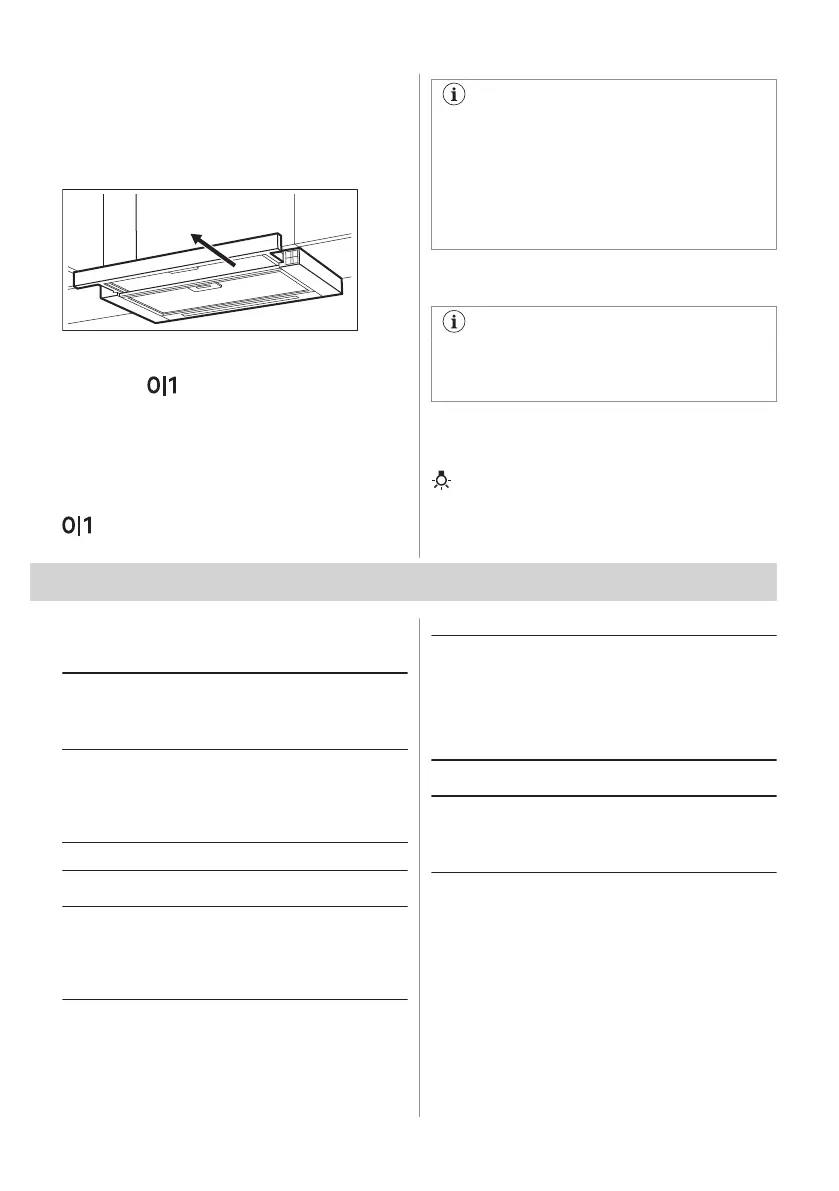 0|1

0|1